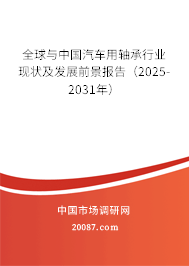 全球与中国汽车用轴承行业现状及发展前景报告（2025-2031年）

中国市场调研网

20087.com